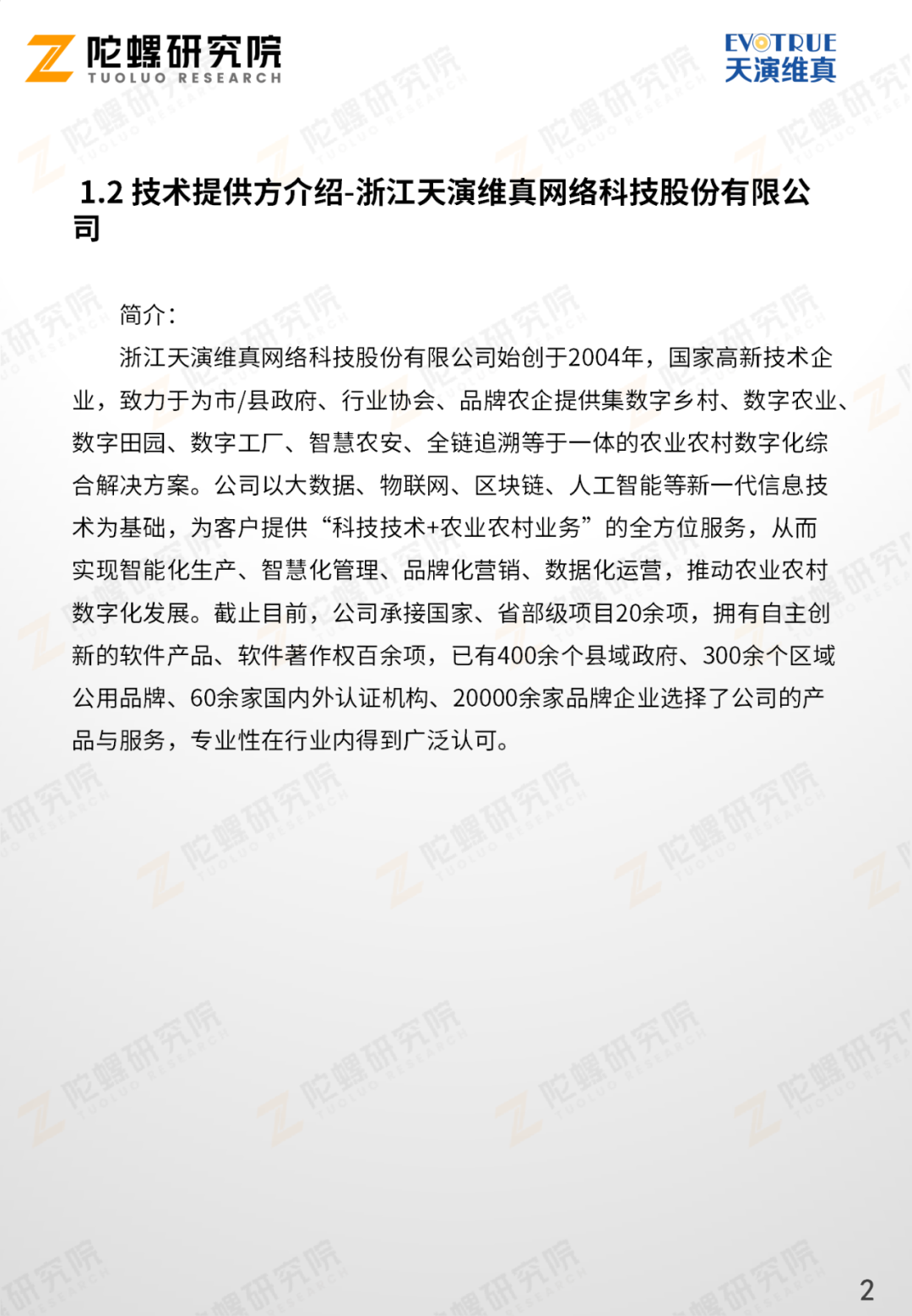 陀螺研究院
TUOLUO RESEARCH

EVOTRUE
天演维真

1.2 技术提供方介绍-浙江天演维真网络科技股份有限公司

简介：

浙江天演维真网络科技股份有限公司始创于2004年，国家高新技术企业，致力于为市/县政府、行业协会、品牌农企提供集数字乡村、数字农业、数字田园、数字工厂、智慧农安、全链追溯等于一体的农业农村数字化综合解决方案。公司以大数据、物联网、区块链、人工智能等新一代信息技术为基础，为客户提供“科技技术+农业农村业务”的全方位服务，从而实现智能化生产、智慧化管理、品牌化营销、数据化运营，推动农业农村数字化发展。截止目前，公司承接国家、省部级项目20余项，拥有自主创新的软件产品、软件著作权百余项，已有400余个县域政府、300余个区域公用品牌、60余家国内外认证机构、20000余家品牌企业选择了公司的产品与服务，专业性在行业内得到广泛认可。

2

陀螺研究院 TUOLUO RESEARCH